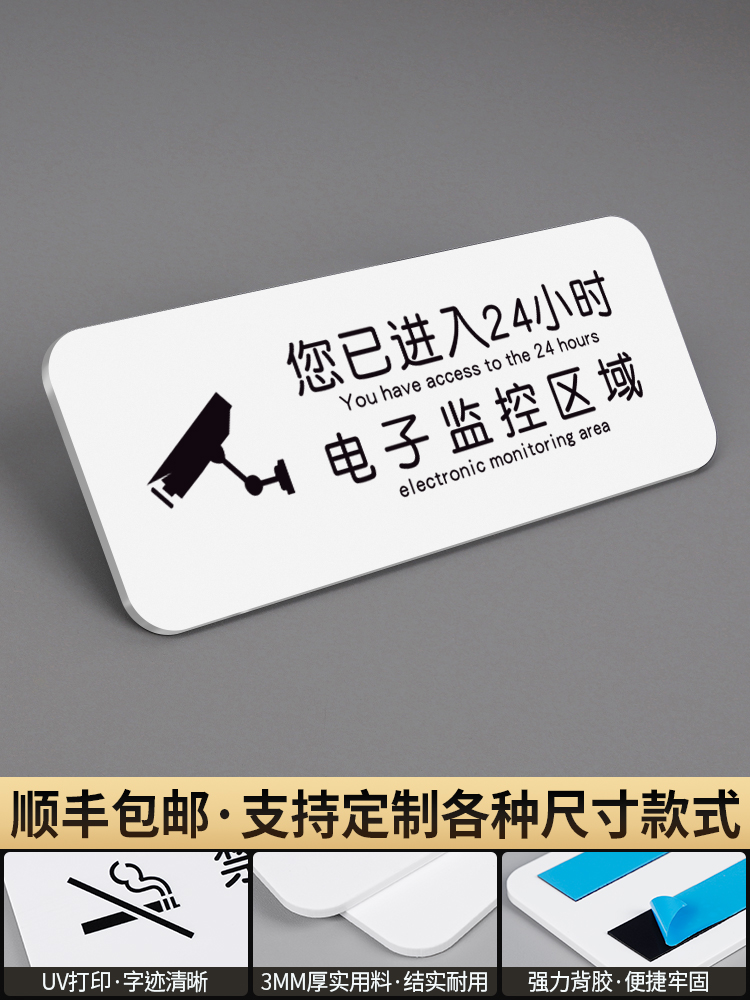 您已进入24小时
You have access to the 24 hours
电子监控区域
electronic monitoring area

顺丰包邮·支持定制各种尺寸款式

UV打印·字迹清晰
3MM厚实用料·结实耐用
强力背胶·便捷牢固